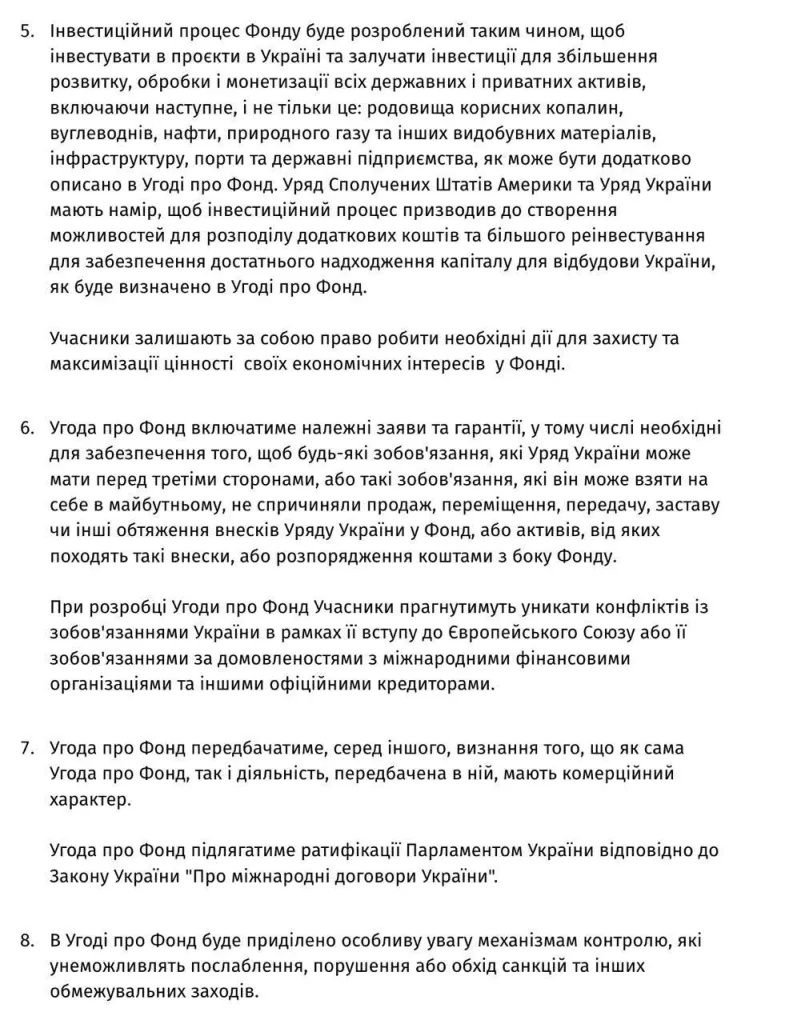 5. Інвестиційний процес Фонду буде розроблений таким чином, щоб інвестувати в проєкти в Україні та залучати інвестиції для збільшення розвитку, обробки і монетизації всіх державних і приватних активів, включаючи наступне, і не тільки це: родовища корисних копалин, вуглеводнів, нафти, природного газу та інших видобувних матеріалів, інфраструктуру, порти та державні підприємства, як може бути додатково описано в Угоді про Фонд. Уряд Сполучених Штатів Америки та Уряд України мають намір, щоб інвестиційний процес призводив до створення можливостей для розподілу додаткових коштів та більшого реінвестування для забезпечення достатнього надходження капіталу для відбудови України, як буде визначено в Угоді про Фонд.

Учасники залишають за собою право робити необхідні дії для захисту та максимізації цінності своїх економічних інтересів у Фонді.

6. Угода про Фонд включатиме належні заяви та гарантії, у тому числі необхідні для забезпечення того, щоб будь-які зобов'язання, які Уряд України може мати перед третіми сторонами, або такі зобов'язання, які він може взяти на себе в майбутньому, не спричиняли продаж, переміщення, передачу, заставу чи інші обтяження внесків Уряду України у Фонд, або активів, від яких походять такі внески, або розпорядження коштами з боку Фонду.

При розробці Угоди про Фонд Учасники прагнутимуть уникати конфліктів із зобов'язаннями України в рамках її вступу до Європейського Союзу або її зобов'язаннями за домовленостями з міжнародними фінансовими організаціями та іншими офіційними кредиторами.

7. Угода про Фонд передбачатиме, серед іншого, визнання того, що як сама Угода про Фонд, так і діяльність, передбачена в ній, мають комерційний характер.

Угода про Фонд підлягатиме ратифікації Парламентом України відповідно до Закону України "Про міжнародні договори України".

8. В Угоді про Фонд буде приділено особливу увагу механізмам контролю, які унеможливлять послаблення, порушення або обхід санкцій та інших обмежувальних заходів.